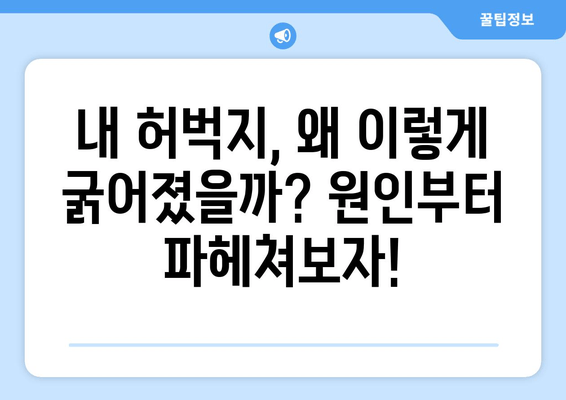 꿀팁정보

내 허벅지, 왜 이렇게 굵어졌을까? 원인부터 파헤쳐보자!